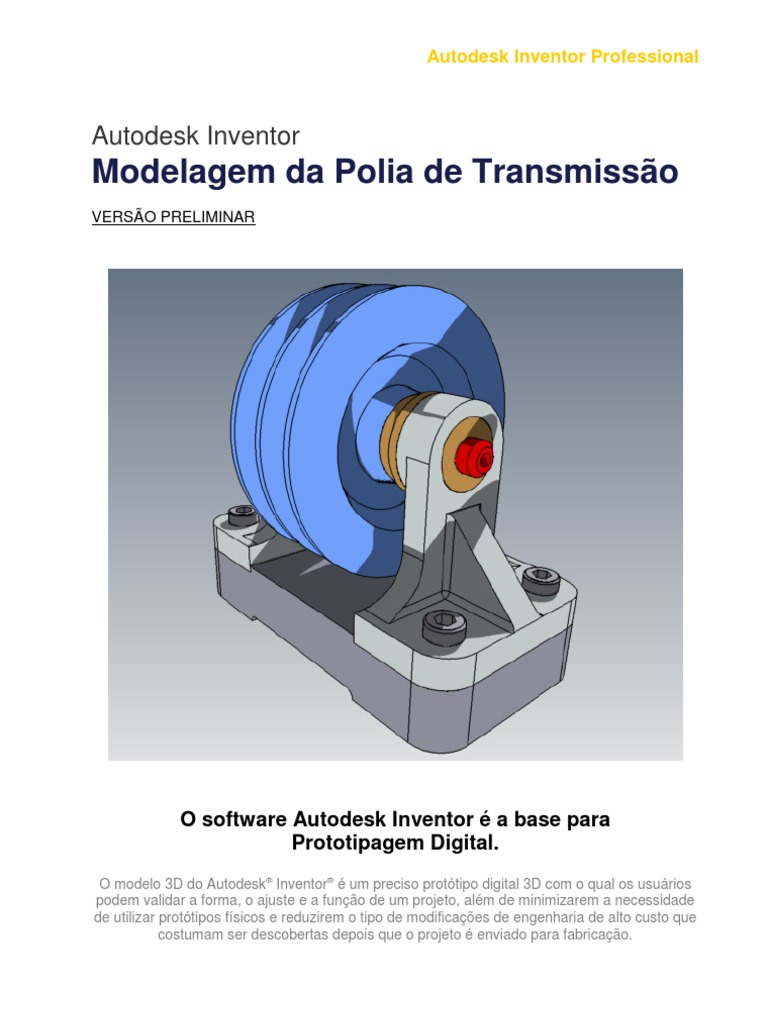 Autodesk Inventor Professional

Autodesk Inventor

Modelagem da Polia de Transmissão

VERSÃO PRELIMINAR

O software Autodesk Inventor é a base para Prototipagem Digital.

O modelo 3D do Autodesk® Inventor® é um preciso protótipo digital 3D com o qual os usuários podem validar a forma, o ajuste e a função de um projeto, além de minimizarem a necessidade de utilizar protótipos físicos e reduzirem o tipo de modificações de engenharia de alto custo que costumam ser descobertas depois que o projeto é enviado para fabricação.